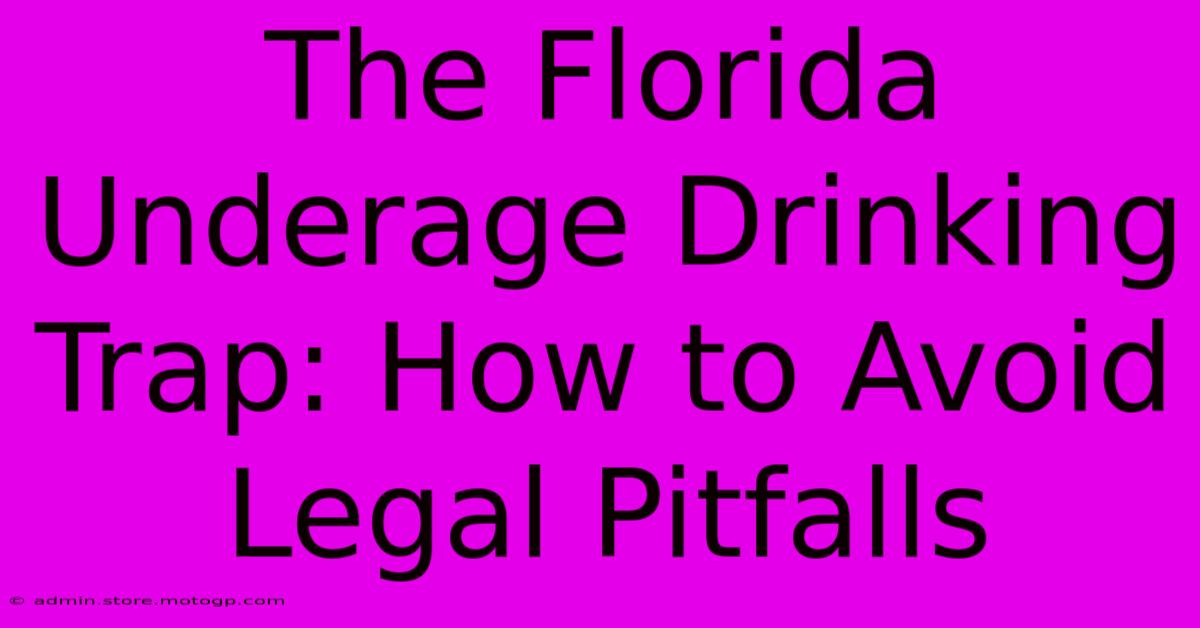 The Florida Underage Drinking Trap: How to Avoid Legal Pitfalls

© admin.store.motogp.com